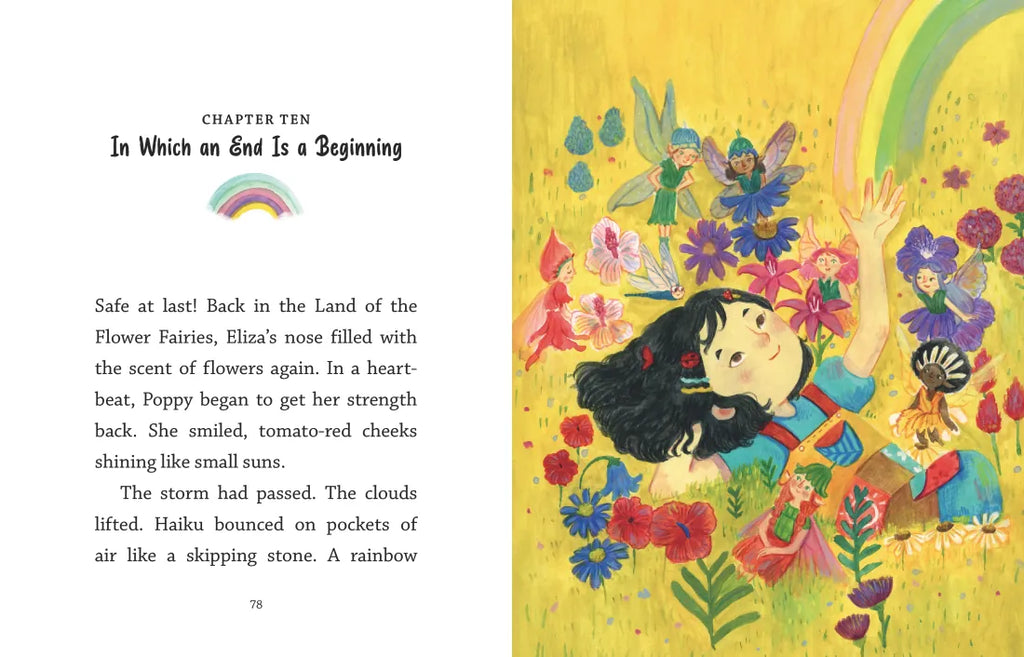 CHAPTER TEN
In Which an End Is a Beginning

Safe at last! Back in the Land of the Flower Fairies, Eliza's nose filled with the scent of flowers again. In a heartbeat, Poppy began to get her strength back. She smiled, tomato-red cheeks shining like small suns.

The storm had passed. The clouds lifted. Haiku bounced on pockets of air like a skipping stone. A rainbow

78